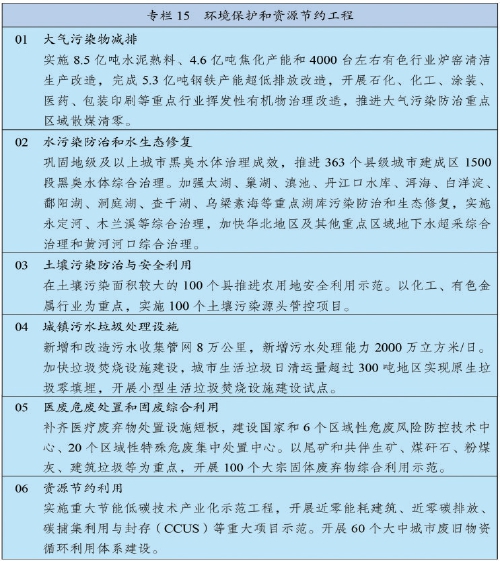 专栏 15　环境保护和资源节约工程

01　大气污染物减排
实施 8.5 亿吨水泥熟料、4.6 亿吨焦化产能和 4000 台左右有色行业炉窑清洁生产改造，完成 5.3 亿吨钢铁产能超低排放改造，开展石化、化工、涂装、医药、包装印刷等重点行业挥发性有机物治理改造，推进大气污染防治重点区域散煤清零。

02　水污染防治和水生态修复
巩固地级及以上城市黑臭水体治理成效，推进 363 个县级城市建成区 1500 段黑臭水体综合治理。加强太湖、巢湖、滇池、丹江口水库、洱海、白洋淀、鄱阳湖、洞庭湖、查干湖、乌梁素海等重点湖库污染防治和生态修复，实施永定河、木兰溪等综合治理，加快华北地区及其他重点区域地下水超采综合治理和黄河河口综合治理。

03　土壤污染防治与安全利用
在土壤污染面积较大的 100 个县推进农用地安全利用示范。以化工、有色金属行业为重点，实施 100 个土壤污染源头管控项目。

04　城镇污水垃圾处理设施
新增和改造污水收集管网 8 万公里，新增污水处理能力 2000 万立方米/日。加快垃圾焚烧设施建设，城市生活垃圾日清运量超过 300 吨地区实现原生垃圾零填埋，开展小型生活垃圾焚烧设施建设试点。

05　医废危废处置和固废综合利用
补齐医疗废弃物处置设施短板，建设国家和 6 个区域性危废风险防控技术中心、20 个区域性特殊危废集中处置中心。以尾矿和共伴生矿、煤矸石、粉煤灰、建筑垃圾等为重点，开展 100 个大宗固体废弃物综合利用示范。

06　资源节约利用
实施重大节能低碳技术产业化示范工程，开展近零能耗建筑、近零碳排放、碳捕集利用与封存（CCUS）等重大项目示范。开展 60 个大中城市废旧物资循环利用体系建设。